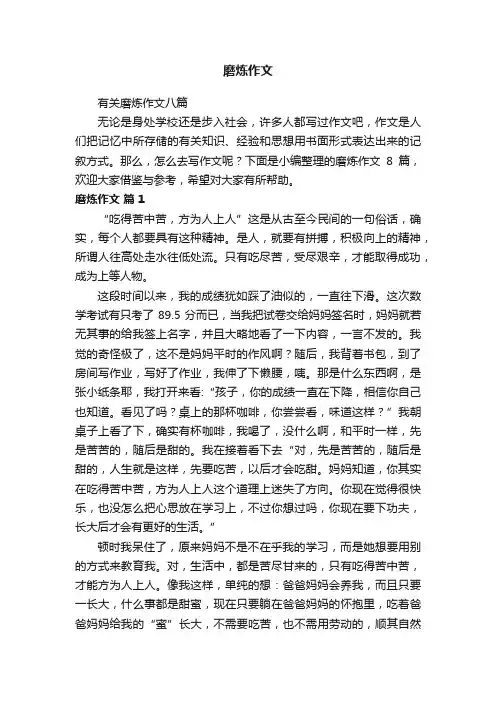 磨炼作文

有关磨炼作文八篇

无论是身处学校还是步入社会，许多人都写过作文吧，作文是人们把记忆中所存储的有关知识、经验和思想用书面形式表达出来的记叙方式。那么，怎么去写作文呢？下面是小编整理的磨炼作文 8 篇，欢迎大家借鉴与参考，希望对大家有所帮助。

磨炼作文 篇 1

“吃得苦中苦，方为人上人”这是从古至今民间的一句俗话，确实，每个人都要具有这种精神。是人，就要有拼搏，积极向上的精神，所谓人往高处走水往低处流。只有吃尽苦，受尽艰辛，才能取得成功，成为上等人物。

这段时间以来，我的成绩犹如踩了油似的，一直往下滑。这次数学考试有只考了 89.5 分而已，当我把试卷交给妈妈签名时，妈妈就若无其事的给我签上名字，并且大略地看了一下内容，一言不发的。我觉的奇怪极了，这不是妈妈平时的作风啊？随后，我背着书包，到了房间写作业，写好了作业，我伸了下懒腰，咦。那是什么东西啊，是张小纸条耶，我打开来看:“孩子，你的成绩一直在下降，相信你自己也知道。看见了吗？桌上的那杯咖啡，你尝尝看，味道这样？”我朝桌子上看了下，确实有杯咖啡，我喝了，没什么啊，和平时一样，先是苦苦的，随后是甜的。我在接着看下去“对，先是苦苦的，随后是甜的，人生就是这样，先要吃苦，以后才会吃甜。妈妈知道，你其实在吃得苦中苦，方为人上人这个道理上迷失了方向。你现在觉得很快乐，也没怎么把心思放在学习上，不过你想过吗，你现在要下功夫，长大后才会有更好的生活。”

顿时我呆住了，原来妈妈不是不在乎我的学习，而是她想要用别的方式来教育我。对，生活中，都是苦尽甘来的，只有吃得苦中苦，才能方为人上人。像我这样，单纯的想：爸爸妈妈会养我，而且只要一长大，什么事都是甜蜜，现在只要躺在爸爸妈妈的怀抱里，吃着爸爸妈妈给我的“蜜”长大，不需要吃苦，也不需用劳动的，顺其自然